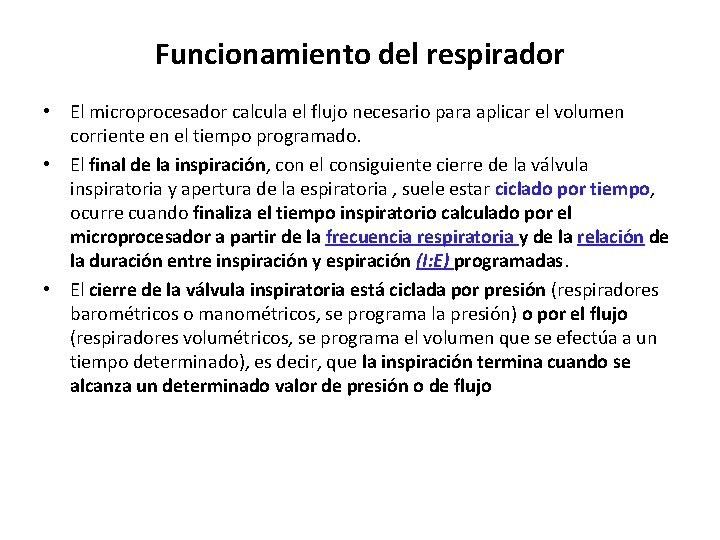 Funcionamiento del respirador

• El microprocesador calcula el flujo necesario para aplicar el volumen corriente en el tiempo programado.

• El final de la inspiración, con el consiguiente cierre de la válvula inspiratoria y apertura de la espiratoria , suele estar ciclado por tiempo, ocurre cuando finaliza el tiempo inspiratorio calculado por el microprocesador a partir de la frecuencia respiratoria y de la relación de la duración entre inspiración y espiración (I:E) programadas.

• El cierre de la válvula inspiratoria está ciclada por presión (respiradores barométricos o manométricos, se programa la presión) o por el flujo (respiradores volumétricos, se programa el volumen que se efectúa a un tiempo determinado), es decir, que la inspiración termina cuando se alcanza un determinado valor de presión o de flujo